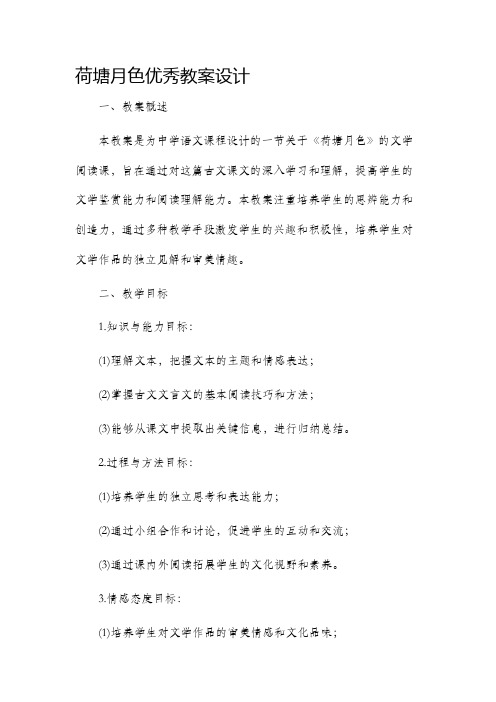 荷塘月色优秀教案设计

一、教案概述

本教案是为中学语文课程设计的一节关于《荷塘月色》的文学阅读课，旨在通过对这篇古文课文的深入学习和理解，提高学生的文学鉴赏能力和阅读理解能力。本教案注重培养学生的思辨能力和创造力，通过多种教学手段激发学生的兴趣和积极性，培养学生对文学作品的独立见解和审美情趣。

二、教学目标

1.知识与能力目标：

(1)理解文本，把握文本的主题和情感表达；

(2)掌握古文文言文的基本阅读技巧和方法；

(3)能够从课文中提取出关键信息，进行归纳总结。

2.过程与方法目标：

(1)培养学生的独立思考和表达能力；

(2)通过小组合作和讨论，促进学生的互动和交流；

(3)通过课内外阅读拓展学生的文化视野和素养。

3.情感态度目标：

(1)培养学生对文学作品的审美情感和文化品味；